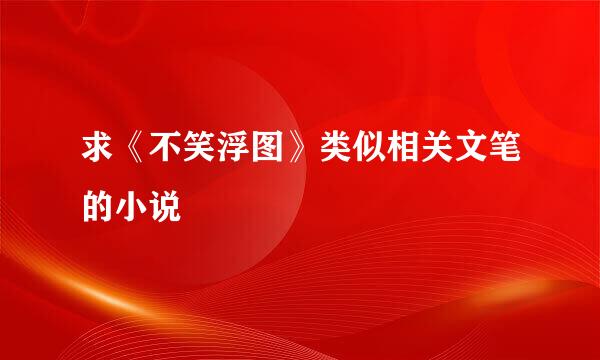 求《不笑浮图》类似相关文笔的小说